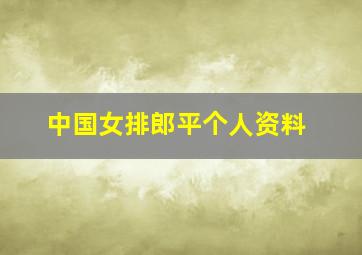 中国女排郎平个人资料